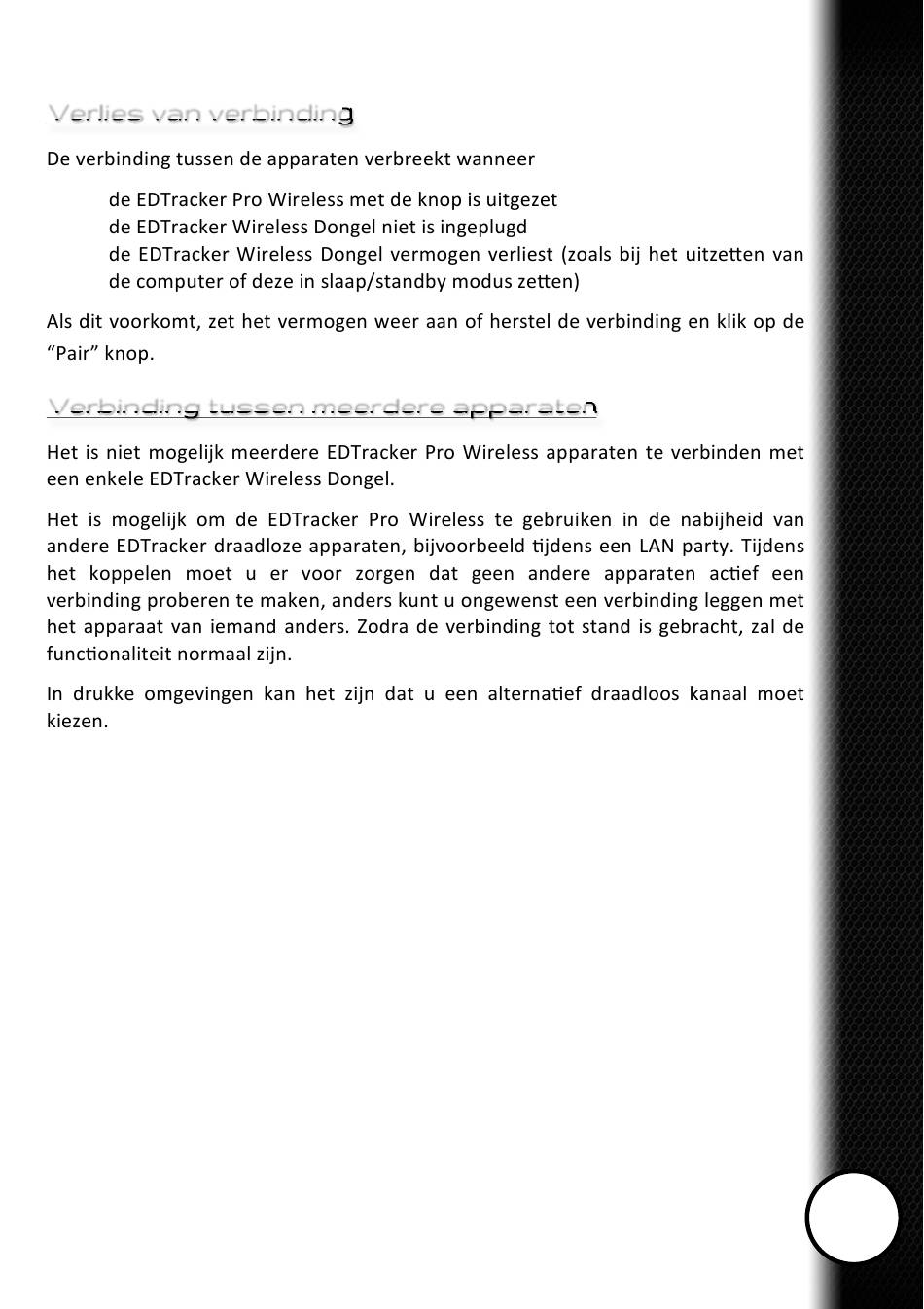 Verlies van verbinding

De verbinding tussen de apparaten verbreekt wanneer

de EDTracker Pro Wireless met de knop is uitgezet
de EDTracker Wireless Dongel niet is ingeplugd
de EDTracker Wireless Dongel vermogen verliest (zoals bij het uitzetten van de computer of deze in slaap/standby modus zetten)

Als dit voorkomt, zet het vermogen weer aan of herstel de verbinding en klik op de “Pair” knop.

Verbinding tussen meerdere apparaten

Het is niet mogelijk meerdere EDTracker Pro Wireless apparaten te verbinden met een enkele EDTracker Wireless Dongel.

Het is mogelijk om de EDTracker Pro Wireless te gebruiken in de nabijheid van andere EDTracker draadloze apparaten, bijvoorbeeld tijdens een LAN party. Tijdens het koppelen moet u er voor zorgen dat geen andere apparaten actief een verbinding proberen te maken, anders kunt u ongewenst een verbinding leggen met het apparaat van iemand anders. Zodra de verbinding tot stand is gebracht, zal de functionaliteit normaal zijn.

In drukke omgevingen kan het zijn dat u een alternatief draadloos kanaal moet kiezen.